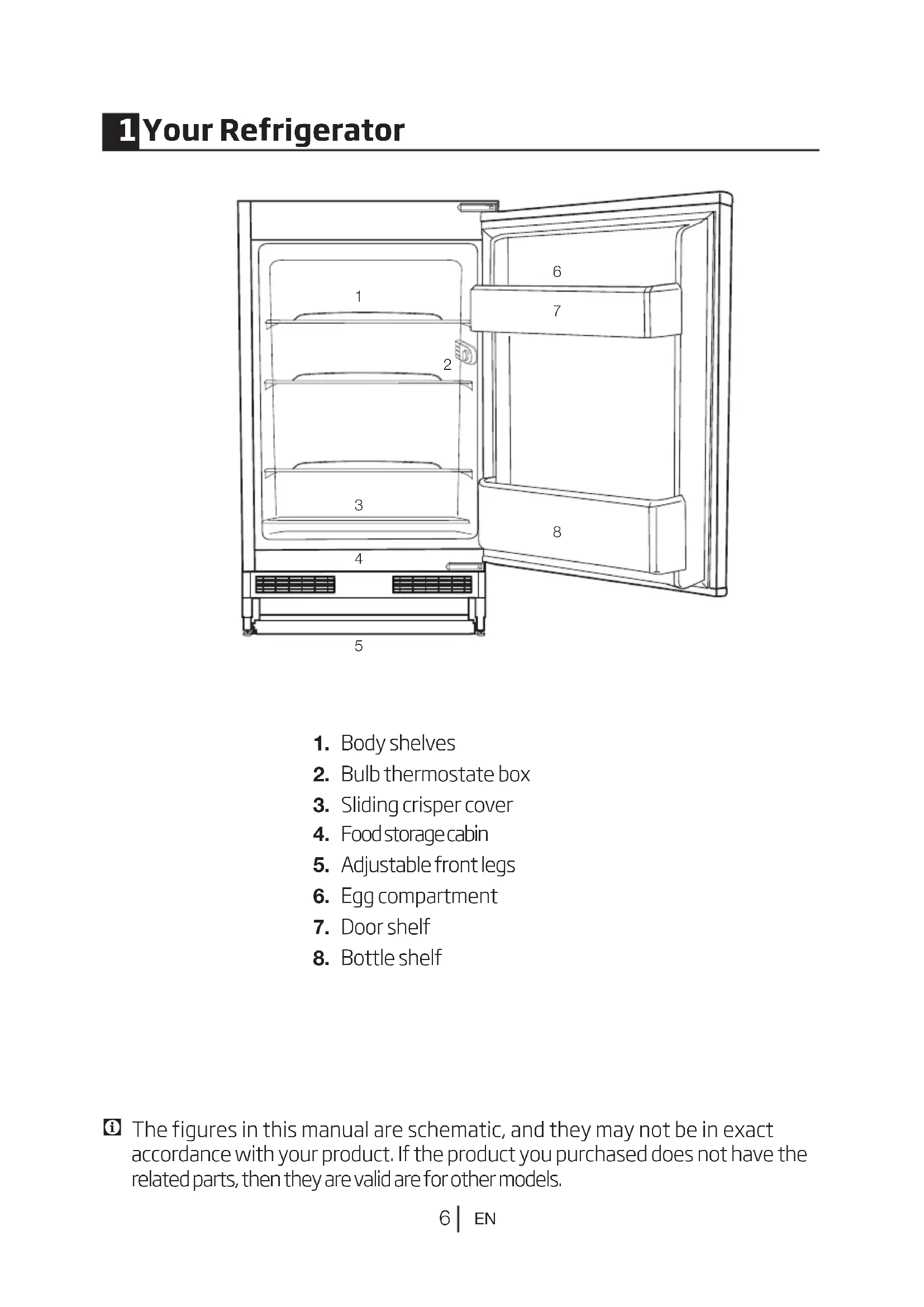 1 Your Refrigerator

6
1
7
2
3
8
4
5

1. Body shelves
2. Bulb thermostate box
3. Sliding crisper cover
4. Food storage cabin
5. Adjustable front legs
6. Egg compartment
7. Door shelf
8. Bottle shelf

The figures in this manual are schematic, and they may not be in exact accordance with your product. If the product you purchased does not have the related parts, then they are valid are for other models.

6 | EN